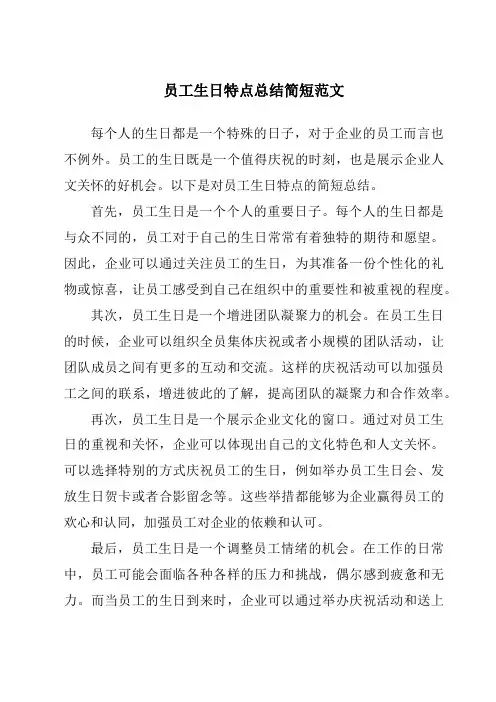 员工生日特点总结简短范文

每个人的生日都是一个特殊的日子，对于企业的员工而言也不例外。员工的生日既是一个值得庆祝的时刻，也是展示企业人文关怀的好机会。以下是对员工生日特点的简短总结。

首先，员工生日是一个个人的重要日子。每个人的生日都是与众不同的，员工对于自己的生日常常有着独特的期待和愿望。因此，企业可以通过关注员工的生日，为其准备一份个性化的礼物或惊喜，让员工感受到自己在组织中的重要性和被重视的程度。

其次，员工生日是一个增进团队凝聚力的机会。在员工生日的时候，企业可以组织全员集体庆祝或者小规模的团队活动，让团队成员之间有更多的互动和交流。这样的庆祝活动可以加强员工之间的联系，增进彼此的了解，提高团队的凝聚力和合作效率。

再次，员工生日是一个展示企业文化的窗口。通过对员工生日的重视和关怀，企业可以体现出自己的文化特色和人文关怀。可以选择特别的方式庆祝员工的生日，例如举办员工生日会、发放生日贺卡或者合影留念等。这些举措都能够为企业赢得员工的欢心和认同，加强员工对企业的依赖和认可。

最后，员工生日是一个调整员工情绪的机会。在工作的日常中，员工可能会面临各种各样的压力和挑战，偶尔感到疲惫和无力。而当员工的生日到来时，企业可以通过举办庆祝活动和送上